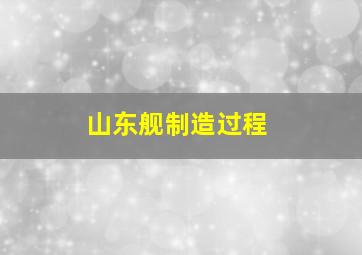 山东舰制造过程